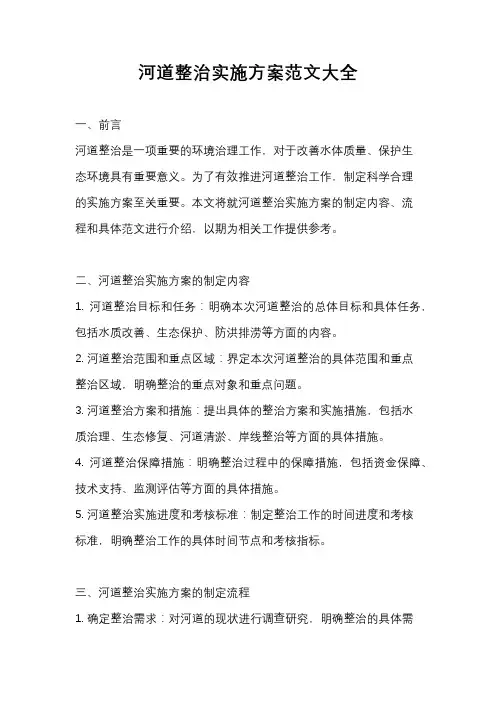 河道整治实施方案范文大全

一、前言

河道整治是一项重要的环境治理工作，对于改善水体质量、保护生态环境具有重要意义。为了有效推进河道整治工作，制定科学合理的实施方案至关重要。本文将就河道整治实施方案的制定内容、流程和具体范文进行介绍，以期为相关工作提供参考。

二、河道整治实施方案的制定内容

1. 河道整治目标和任务：明确本次河道整治的总体目标和具体任务，包括水质改善、生态保护、防洪排涝等方面的内容。

2. 河道整治范围和重点区域：界定本次河道整治的具体范围和重点整治区域，明确整治的重点对象和重点问题。

3. 河道整治方案和措施：提出具体的整治方案和实施措施，包括水质治理、生态修复、河道清淤、岸线整治等方面的具体措施。

4. 河道整治保障措施：明确整治过程中的保障措施，包括资金保障、技术支持、监测评估等方面的具体措施。

5. 河道整治实施进度和考核标准：制定整治工作的时间进度和考核标准，明确整治工作的具体时间节点和考核指标。

三、河道整治实施方案的制定流程

1. 确定整治需求：对河道的现状进行调查研究，明确整治的具体需